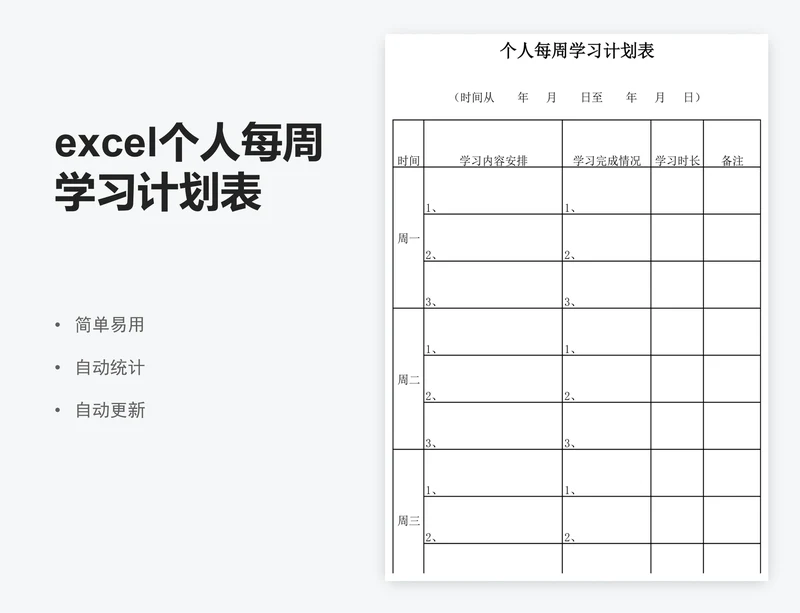 excel个人每周学习计划表

• 简单易用
• 自动统计
• 自动更新

个人每周学习计划表

（时间从　　年　　月　　日至　　年　　月　　日）

| 时间 | 学习内容安排 | 学习完成情况 | 学习时长 | 备注 |
|---|---|---|---|---|
| 周一 | 1、 | 1、 | | |
| | 2、 | 2、 | | |
| | 3、 | 3、 | | |
| 周二 | 1、 | 1、 | | |
| | 2、 | 2、 | | |
| | 3、 | 3、 | | |
| 周三 | 1、 | 1、 | | |
| | 2、 | 2、 | | |
| | | | | |